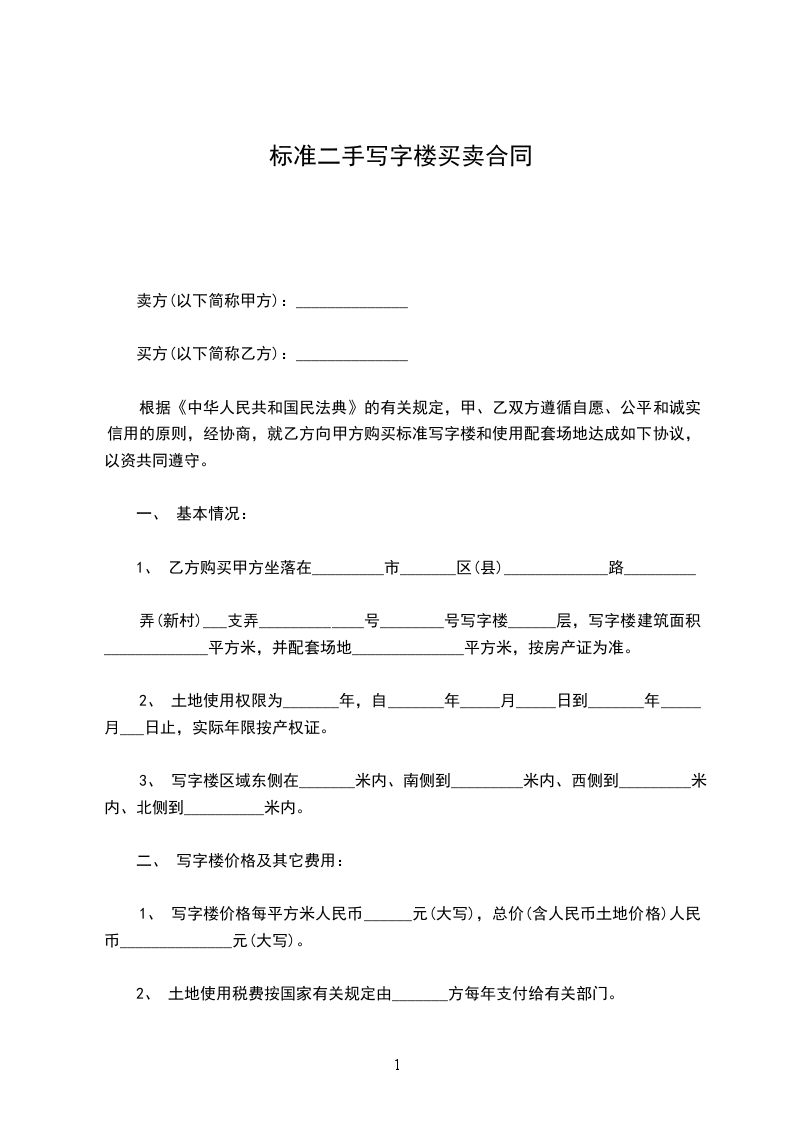 标准二手写字楼买卖合同

卖方(以下简称甲方)：______________

买方(以下简称乙方)：______________

根据《中华人民共和国民法典》的有关规定，甲、乙双方遵循自愿、公平和诚实信用的原则，经协商，就乙方向甲方购买标准写字楼和使用配套场地达成如下协议，以资共同遵守。

一、 基本情况：

1、 乙方购买甲方坐落在_________市_______区(县)_____________路_________

弄(新村)___支弄_____________号________号写字楼______层，写字楼建筑面积_____________平方米，并配套场地______________平方米，按房产证为准。

2、 土地使用权限为_______年，自_______年_____月_____日到_______年_____月___日止，实际年限按产权证。

3、 写字楼区域东侧在_______米内、南侧到_________米内、西侧到_________米内、北侧到__________米内。

二、 写字楼价格及其它费用：

1、 写字楼价格每平方米人民币______元(大写)，总价(含人民币土地价格)人民币______________元(大写)。

2、 土地使用税费按国家有关规定由_______方每年支付给有关部门。

1